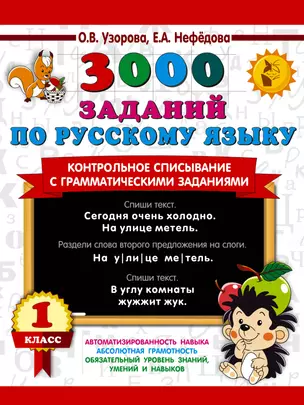 О.В. Узорова, Е.А. Нефёдова

3000 ЗАДАНИЙ ПО РУССКОМУ ЯЗЫКУ

КОНТРОЛЬНОЕ СПИСЫВАНИЕ С ГРАММАТИЧЕСКИМИ ЗАДАНИЯМИ

Спиши текст.
Сегодня очень холодно. На улице метель.

Раздели слова второго предложения на слоги.
На у|ли|це ме|тель.

Спиши текст.
В углу комнаты жужжит жук.

1 КЛАСС

АВТОМАТИЗИРОВАННОСТЬ НАВЫКА
АБСОЛЮТНАЯ ГРАМОТНОСТЬ
ОБЯЗАТЕЛЬНЫЙ УРОВЕНЬ ЗНАНИЙ, УМЕНИЙ И НАВЫКОВ